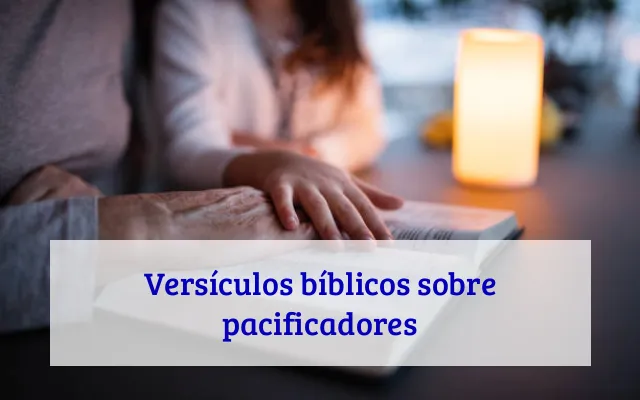 Versículos bíblicos sobre pacificadores